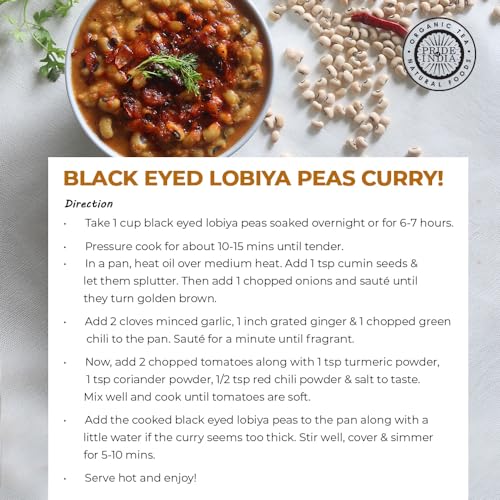 ORGANIC TEA
PRIDE OF INDIA
NATURAL FOODS

BLACK EYED LOBIYA PEAS CURRY!

Direction

• Take 1 cup black eyed lobiya peas soaked overnight or for 6-7 hours.

• Pressure cook for about 10-15 mins until tender.

• In a pan, heat oil over medium heat. Add 1 tsp cumin seeds & let them splutter. Then add 1 chopped onions and sauté until they turn golden brown.

• Add 2 cloves minced garlic, 1 inch grated ginger & 1 chopped green chili to the pan. Sauté for a minute until fragrant.

• Now, add 2 chopped tomatoes along with 1 tsp turmeric powder, 1 tsp coriander powder, 1/2 tsp red chili powder & salt to taste. Mix well and cook until tomatoes are soft.

• Add the cooked black eyed lobiya peas to the pan along with a little water if the curry seems too thick. Stir well, cover & simmer for 5-10 mins.

• Serve hot and enjoy!